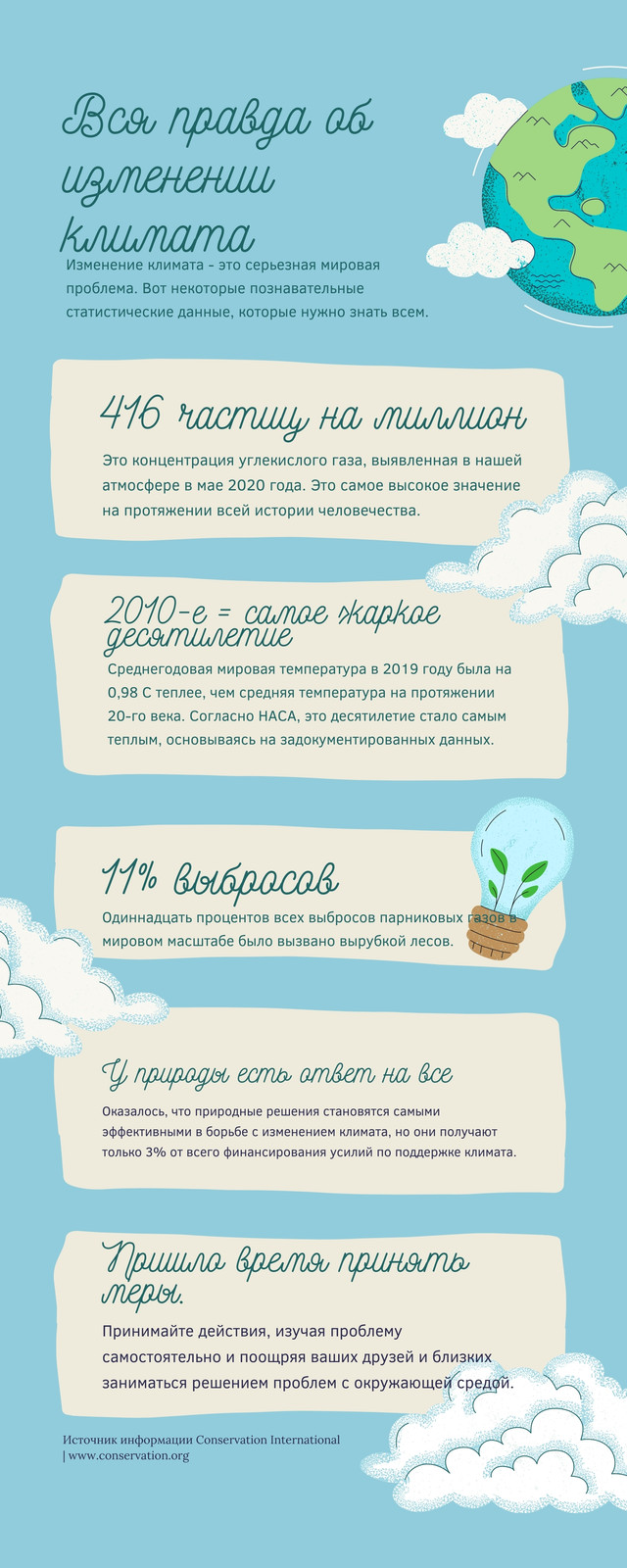 Вся правда об изменении климата

Изменение климата - это серьезная мировая проблема. Вот некоторые познавательные статистические данные, которые нужно знать всем.

416 частиц на миллион

Это концентрация углекислого газа, выявленная в нашей атмосфере в мае 2020 года. Это самое высокое значение на протяжении всей истории человечества.

2010-е = самое жаркое десятилетие

Среднегодовая мировая температура в 2019 году была на 0,98 С теплее, чем средняя температура на протяжении 20-го века. Согласно НАСА, это десятилетие стало самым теплым, основываясь на задокументированных данных.

11% выбросов

Одиннадцать процентов всех выбросов парниковых газов в мировом масштабе было вызвано вырубкой лесов.

У природы есть ответ на все

Оказалось, что природные решения становятся самыми эффективными в борьбе с изменением климата, но они получают только 3% от всего финансирования усилий по поддержке климата.

Пришло время принять меры.

Принимайте действия, изучая проблему самостоятельно и поощряя ваших друзей и близких заниматься решением проблем с окружающей средой.

Источник информации Conservation International | www.conservation.org